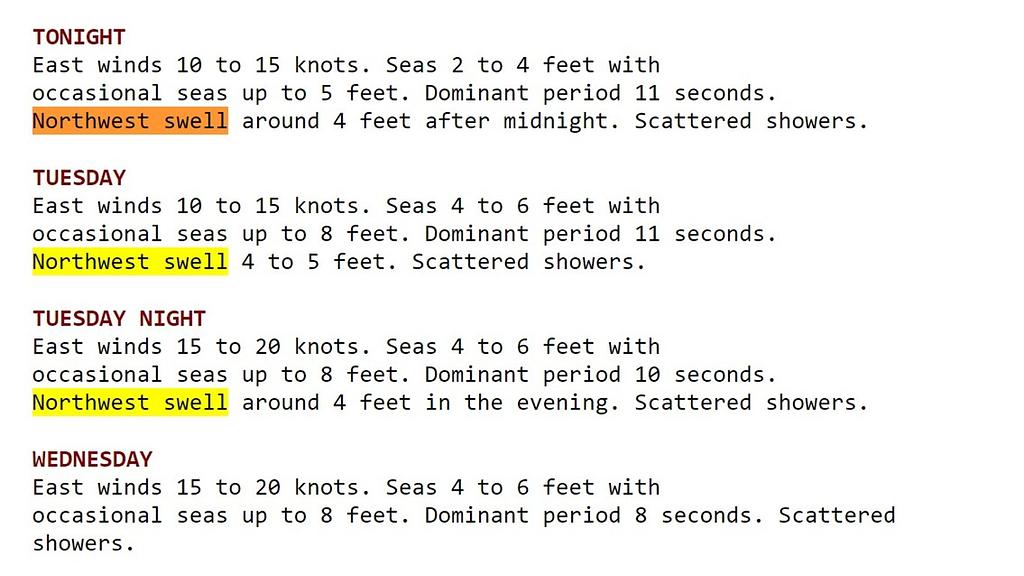 TONIGHT
East winds 10 to 15 knots. Seas 2 to 4 feet with occasional seas up to 5 feet. Dominant period 11 seconds. Northwest swell around 4 feet after midnight. Scattered showers.

TUESDAY
East winds 10 to 15 knots. Seas 4 to 6 feet with occasional seas up to 8 feet. Dominant period 11 seconds. Northwest swell 4 to 5 feet. Scattered showers.

TUESDAY NIGHT
East winds 15 to 20 knots. Seas 4 to 6 feet with occasional seas up to 8 feet. Dominant period 10 seconds. Northwest swell around 4 feet in the evening. Scattered showers.

WEDNESDAY
East winds 15 to 20 knots. Seas 4 to 6 feet with occasional seas up to 8 feet. Dominant period 8 seconds. Scattered showers.